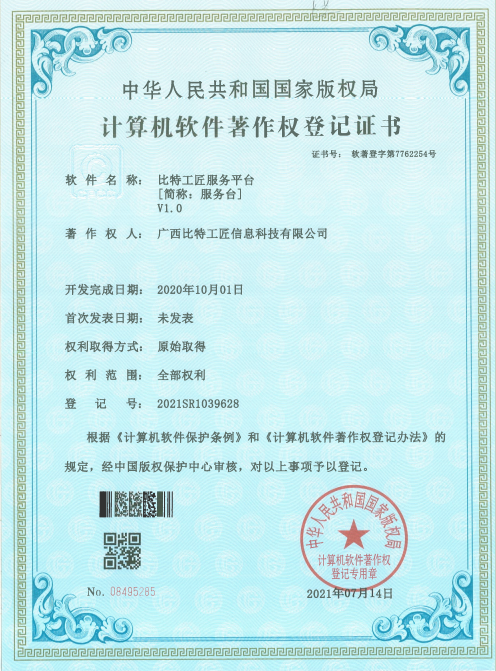 中华人民共和国国家版权局

计算机软件著作权登记证书

证书号： 软著登字第7762254号

软 件 名 称： 比特工匠服务平台
[简称：服务台]
V1.0

著 作 权 人： 广西比特工匠信息科技有限公司

开发完成日期： 2020年10月01日

首次发表日期： 未发表

权利取得方式： 原始取得

权 利 范 围： 全部权利

登 记 号： 2021SR1039628

根据《计算机软件保护条例》和《计算机软件著作权登记办法》的规定，经中国版权保护中心审核，对以上事项予以登记。

中华人民共和国国家版权局
计算机软件著作权
登记专用章

No. 08495285

2021年07月14日